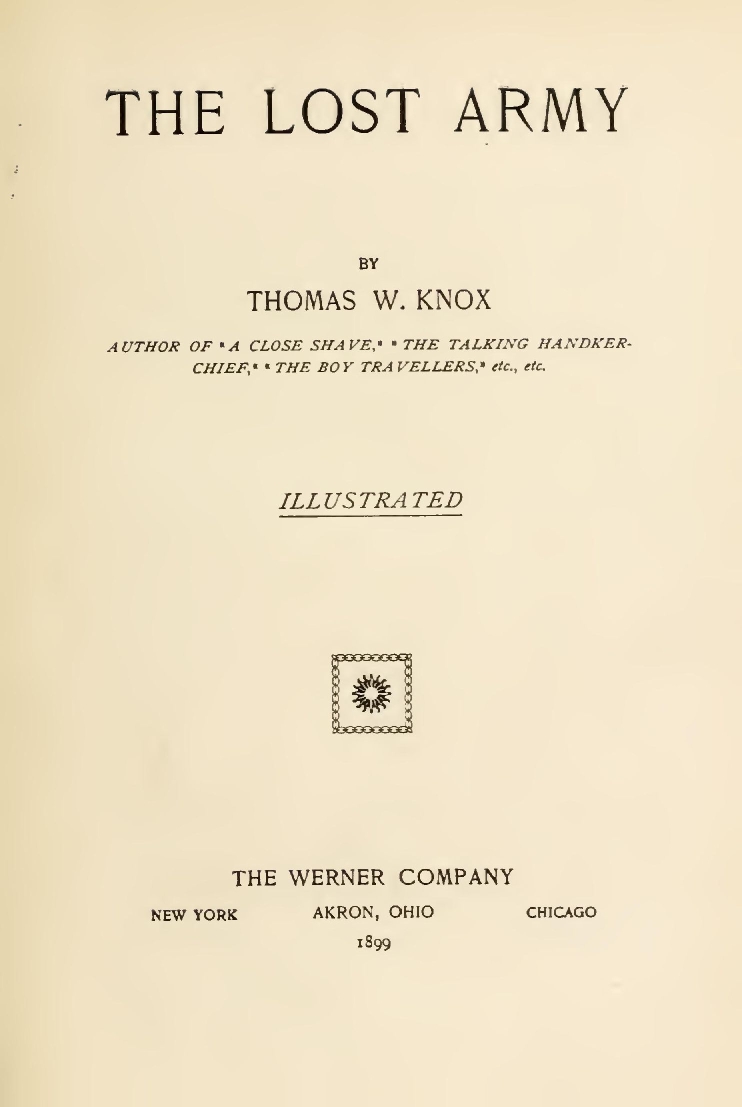 THE LOST ARMY

BY

THOMAS W. KNOX

AUTHOR OF "A CLOSE SHAVE," "THE TALKING HANDKERCHIEF," "THE BOY TRAVELLERS," etc., etc.

ILLUSTRATED

THE WERNER COMPANY

NEW YORK AKRON, OHIO CHICAGO

1899